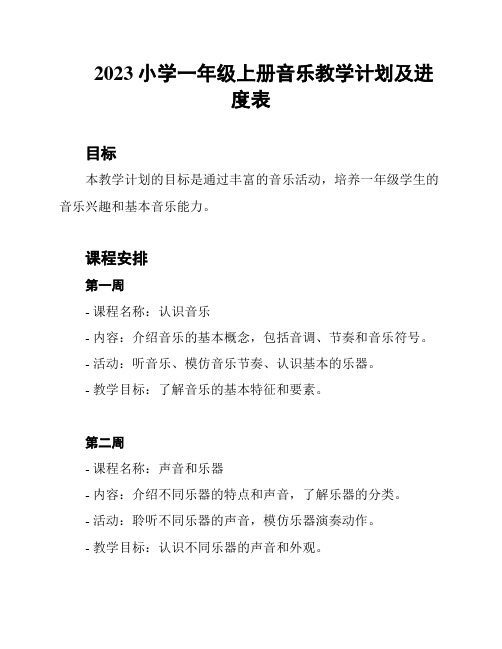 2023 小学一年级上册音乐教学计划及进度表

目标

本教学计划的目标是通过丰富的音乐活动，培养一年级学生的音乐兴趣和基本音乐能力。

课程安排

第一周

- 课程名称：认识音乐

- 内容：介绍音乐的基本概念，包括音调、节奏和音乐符号。

- 活动：听音乐、模仿音乐节奏、认识基本的乐器。

- 教学目标：了解音乐的基本特征和要素。

第二周

- 课程名称：声音和乐器

- 内容：介绍不同乐器的特点和声音，了解乐器的分类。

- 活动：聆听不同乐器的声音，模仿乐器演奏动作。

- 教学目标：认识不同乐器的声音和外观。